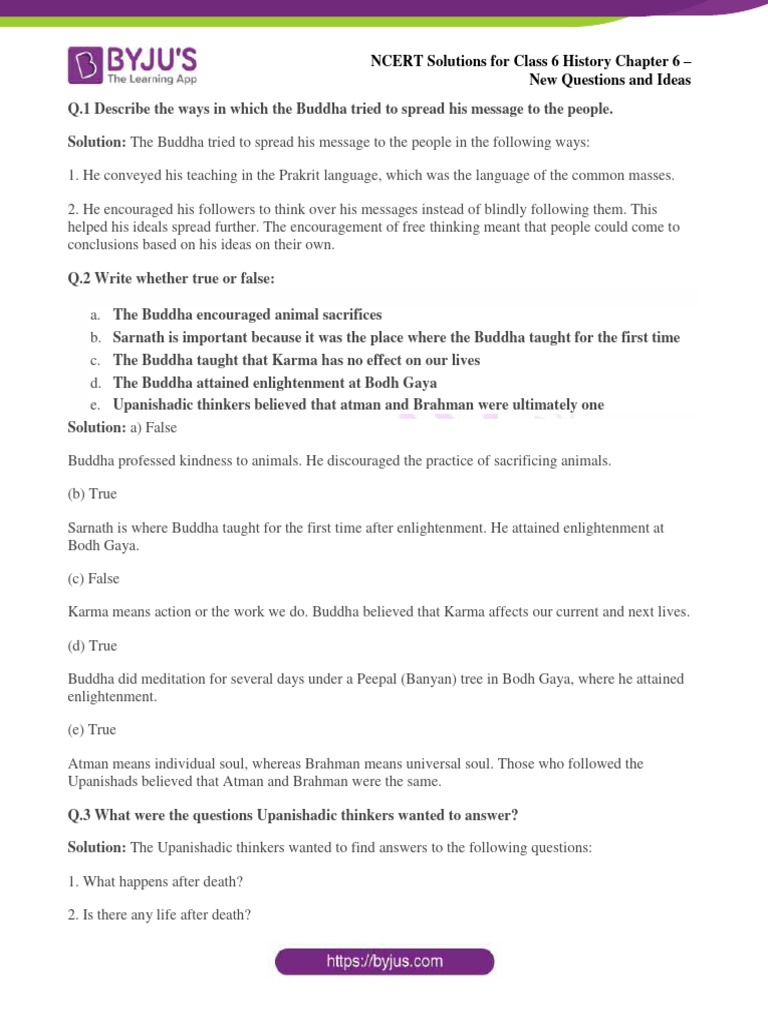 BYJU'S
The Learning App

NCERT Solutions for Class 6 History Chapter 6 – New Questions and Ideas

Q.1 Describe the ways in which the Buddha tried to spread his message to the people.

Solution: The Buddha tried to spread his message to the people in the following ways:

1. He conveyed his teaching in the Prakrit language, which was the language of the common masses.

2. He encouraged his followers to think over his messages instead of blindly following them. This helped his ideals spread further. The encouragement of free thinking meant that people could come to conclusions based on his ideas on their own.

Q.2 Write whether true or false:

a. The Buddha encouraged animal sacrifices
b. Sarnath is important because it was the place where the Buddha taught for the first time
c. The Buddha taught that Karma has no effect on our lives
d. The Buddha attained enlightenment at Bodh Gaya
e. Upanishadic thinkers believed that atman and Brahman were ultimately one

Solution: a) False

Buddha professed kindness to animals. He discouraged the practice of sacrificing animals.

(b) True

Sarnath is where Buddha taught for the first time after enlightenment. He attained enlightenment at Bodh Gaya.

(c) False

Karma means action or the work we do. Buddha believed that Karma affects our current and next lives.

(d) True

Buddha did meditation for several days under a Peepal (Banyan) tree in Bodh Gaya, where he attained enlightenment.

(e) True

Atman means individual soul, whereas Brahman means universal soul. Those who followed the Upanishads believed that Atman and Brahman were the same.

Q.3 What were the questions Upanishadic thinkers wanted to answer?

Solution: The Upanishadic thinkers wanted to find answers to the following questions:

1. What happens after death?

2. Is there any life after death?

https://byjus.com